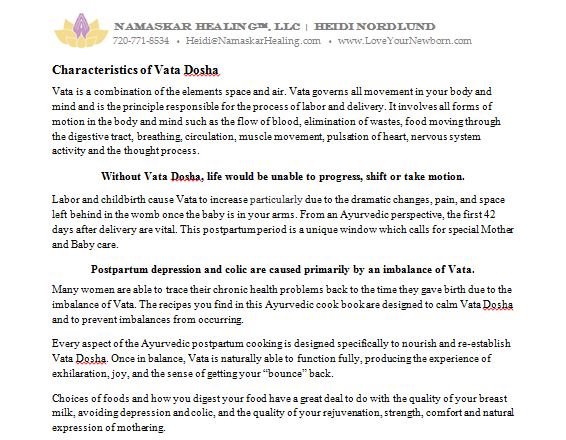 NAMASKAR HEALING™, LLC | HEIDI NORDLUND
720-771-8534 • Heidi@NamaskarHealing.com • www.LoveYourNewborn.com

Characteristics of Vata Dosha

Vata is a combination of the elements space and air. Vata governs all movement in your body and mind and is the principle responsible for the process of labor and delivery. It involves all forms of motion in the body and mind such as the flow of blood, elimination of wastes, food moving through the digestive tract, breathing, circulation, muscle movement, pulsation of heart, nervous system activity and the thought process.

Without Vata Dosha, life would be unable to progress, shift or take motion.

Labor and childbirth cause Vata to increase particularly due to the dramatic changes, pain, and space left behind in the womb once the baby is in your arms. From an Ayurvedic perspective, the first 42 days after delivery are vital. This postpartum period is a unique window which calls for special Mother and Baby care.

Postpartum depression and colic are caused primarily by an imbalance of Vata.

Many women are able to trace their chronic health problems back to the time they gave birth due to the imbalance of Vata. The recipes you find in this Ayurvedic cook book are designed to calm Vata Dosha and to prevent imbalances from occurring.

Every aspect of the Ayurvedic postpartum cooking is designed specifically to nourish and re-establish Vata Dosha. Once in balance, Vata is naturally able to function fully, producing the experience of exhilaration, joy, and the sense of getting your "bounce" back.

Choices of foods and how you digest your food have a great deal to do with the quality of your breast milk, avoiding depression and colic, and the quality of your rejuvenation, strength, comfort and natural expression of mothering.